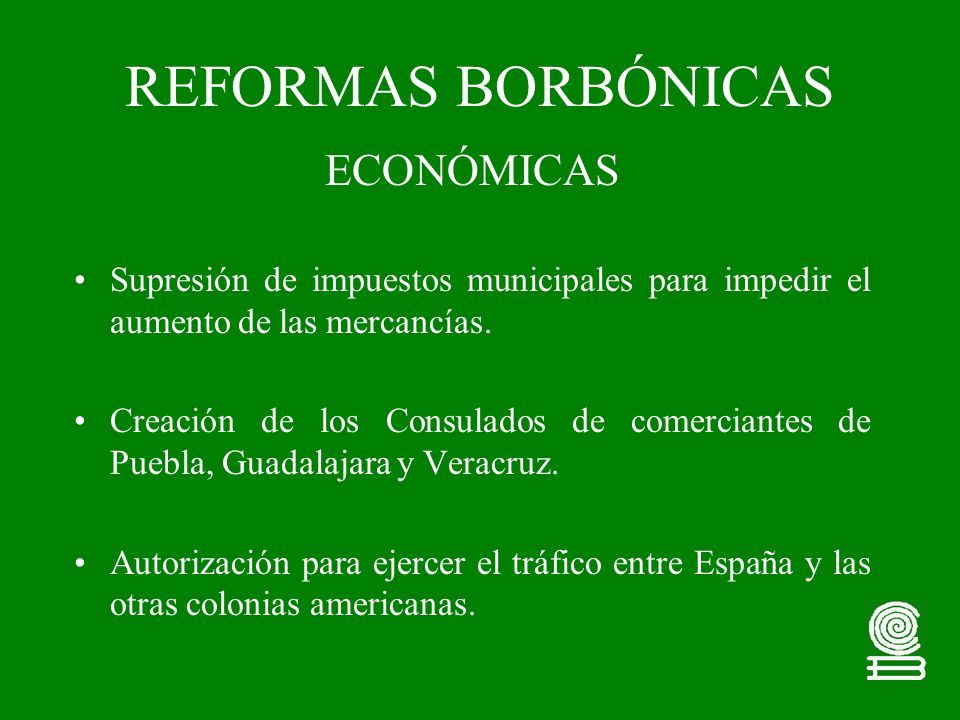 REFORMAS BORBÓNICAS

ECONÓMICAS

• Supresión de impuestos municipales para impedir el aumento de las mercancías.

• Creación de los Consulados de comerciantes de Puebla, Guadalajara y Veracruz.

• Autorización para ejercer el tráfico entre España y las otras colonias americanas.